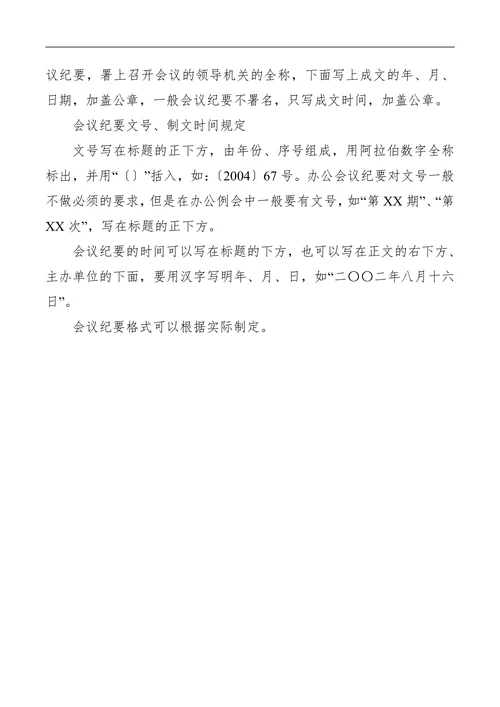 议纪要，署上召开会议的领导机关的全称，下面写上成文的年、月、日期，加盖公章，一般会议纪要不署名，只写成文时间，加盖公章。

会议纪要文号、制文时间规定

文号写在标题的正下方，由年份、序号组成，用阿拉伯数字全称标出，并用“〔〕”括入，如：〔2004〕67号。办公会议纪要对文号一般不做必须的要求，但是在办公例会中一般要有文号，如“第XX期”、“第XX次”，写在标题的正下方。

会议纪要的时间可以写在标题的下方，也可以写在正文的右下方、主办单位的下面，要用汉字写明年、月、日，如“二〇〇二年八月十六日”。

会议纪要格式可以根据实际制定。